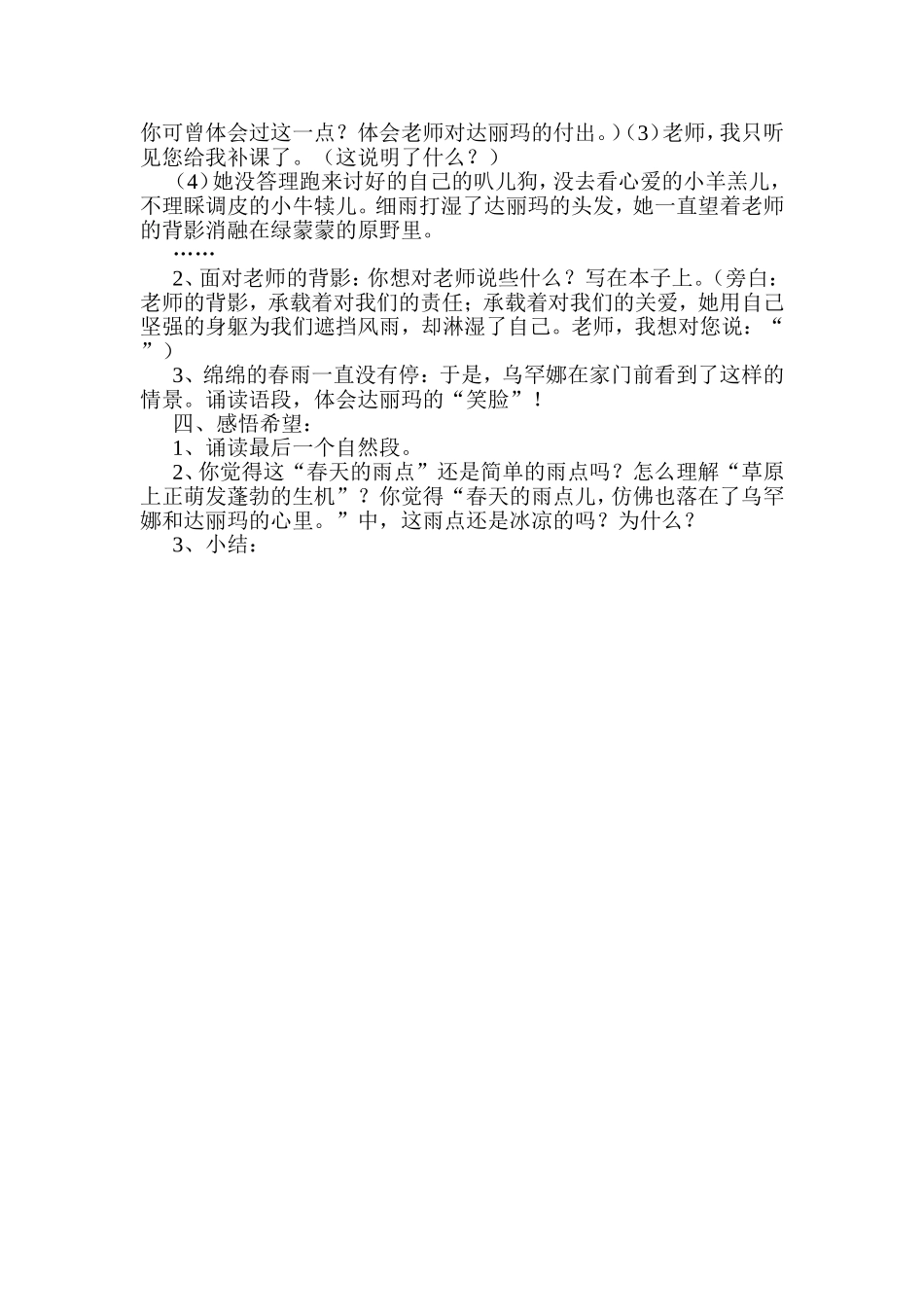 你可曾体会过这一点？体会老师对达丽玛的付出。)（3）老师，我只听见您给我补课了。（这说明了什么？）

（4）她没答理跑来讨好的自己的叭儿狗，没去看心爱的小羊羔儿，不理睬调皮的小牛犊儿。细雨打湿了达丽玛的头发，她一直望着老师的背影消融在绿蒙蒙的原野里。

……

2、面对老师的背影：你想对老师说些什么？写在本子上。（旁白：老师的背影，承载着对我们的责任；承载着对我们的关爱，她用自己坚强的身躯为我们遮挡风雨，却淋湿了自己。老师，我想对您说：“ ”）

3、绵绵的春雨一直没有停：于是，乌罕娜在家门前看到了这样的情景。诵读语段，体会达丽玛的“笑脸”！

四、感悟希望：

1、诵读最后一个自然段。

2、你觉得这“春天的雨点”还是简单的雨点吗？怎么理解“草原上正萌发蓬勃的生机”？你觉得“春天的雨点儿，仿佛也落在了乌罕娜和达丽玛的心里。”中，这雨点还是冰凉的吗？为什么？

3、小结：